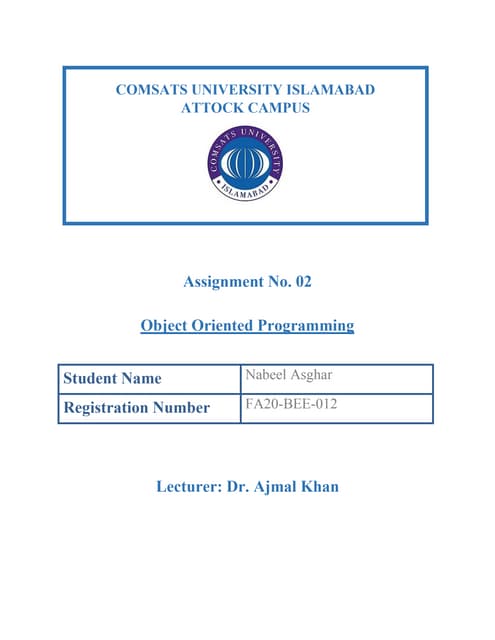 COMSATS UNIVERSITY ISLAMABAD
ATTOCK CAMPUS

COMSATS UNIVERSITY
ISLAMABAD

Assignment No. 02

Object Oriented Programming

| Student Name | Nabeel Asghar |
|---|---|
| Registration Number | FA20-BEE-012 |

Lecturer: Dr. Ajmal Khan